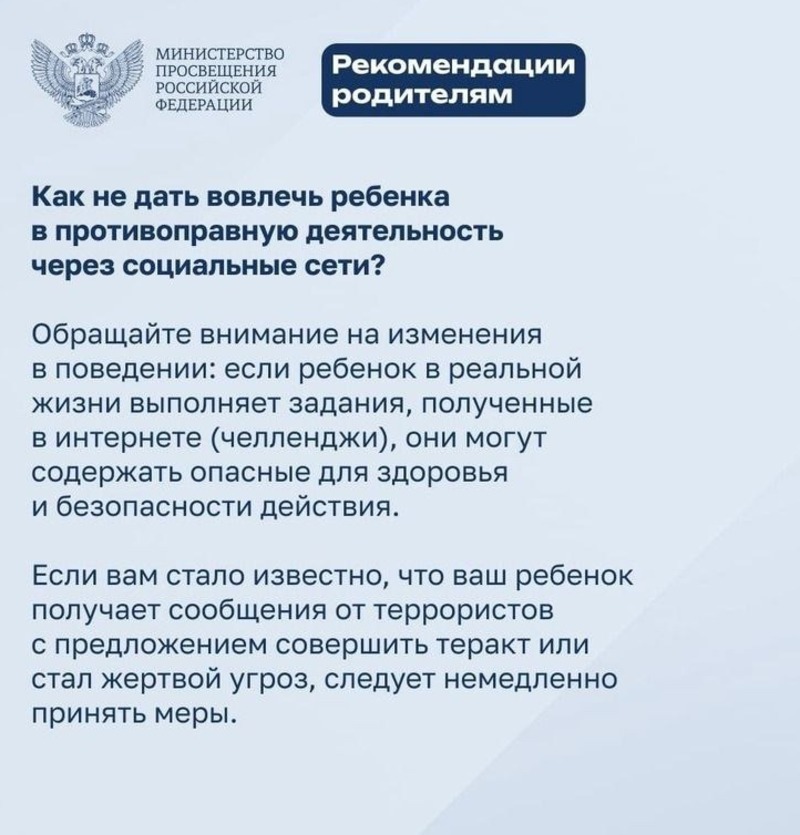 МИНИСТЕРСТВО ПРОСВЕЩЕНИЯ РОССИЙСКОЙ ФЕДЕРАЦИИ

Рекомендации родителям

Как не дать вовлечь ребенка в противоправную деятельность через социальные сети?

Обращайте внимание на изменения в поведении: если ребенок в реальной жизни выполняет задания, полученные в интернете (челленджи), они могут содержать опасные для здоровья и безопасности действия.

Если вам стало известно, что ваш ребенок получает сообщения от террористов с предложением совершить теракт или стал жертвой угроз, следует немедленно принять меры.